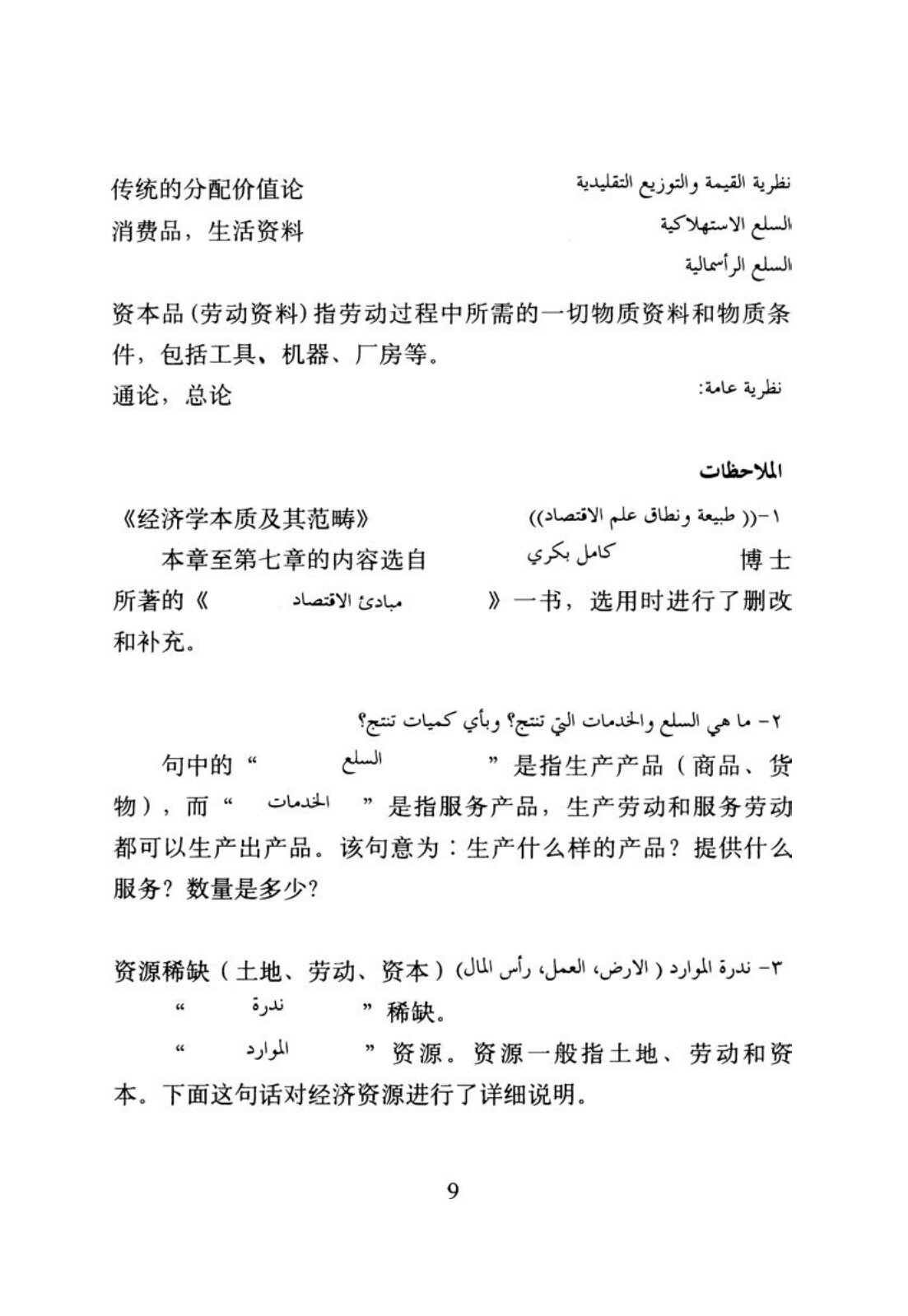 نظرية القيمة والتوزيع التقليدية 传统的分配价值论
السلع الاستهلاكية 消费品，生活资料
السلع الرأسمالية
资本品(劳动资料)指劳动过程中所需的一切物质资料和物质条件，包括工具、机器、厂房等。
نظرية عامة: 通论，总论

الملاحظات

١-(( طبيعة ونطاق علم الاقتصاد)) 《经济学本质及其范畴》
本章至第七章的内容选自 كامل بكري 博士所著的《 مبادئ الاقتصاد 》一书，选用时进行了删改和补充。

٢- ما هي السلع والخدمات التي تنتج؟ وبأي كميات تنتج؟
句中的“ السلع ”是指生产产品（商品、货物），而“ الخدمات ”是指服务产品，生产劳动和服务劳动都可以生产出产品。该句意为：生产什么样的产品？提供什么服务？数量是多少？

٣- ندرة الموارد ( الارض، العمل، رأس المال) 资源稀缺（土地、劳动、资本）
“ ندرة ”稀缺。
“ الموارد ”资源。资源一般指土地、劳动和资本。下面这句话对经济资源进行了详细说明。

9